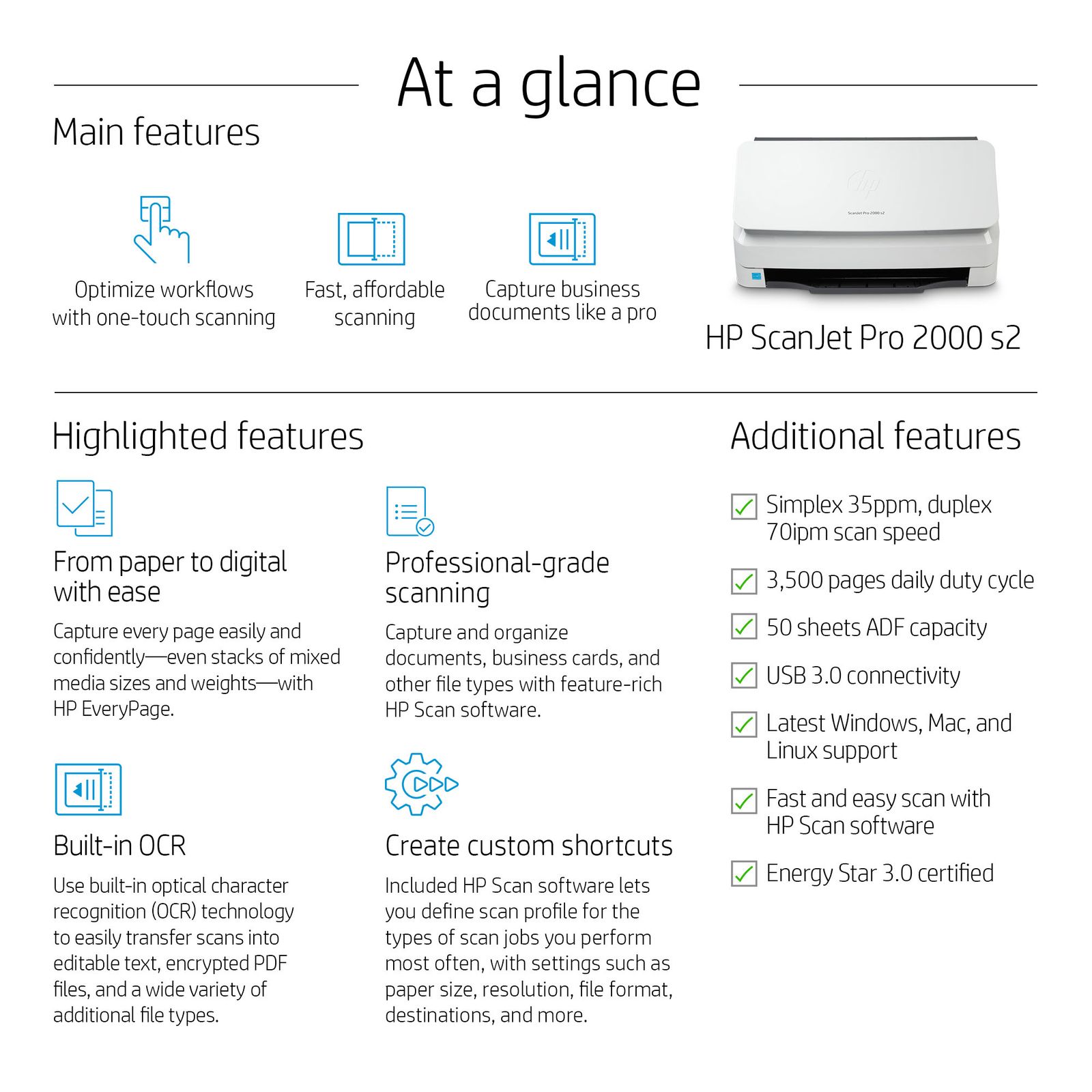 At a glance

Main features

Optimize workflows with one-touch scanning

Fast, affordable scanning

Capture business documents like a pro

HP ScanJet Pro 2000 s2

Highlighted features

From paper to digital with ease

Capture every page easily and confidently—even stacks of mixed media sizes and weights—with HP EveryPage.

Built-in OCR

Use built-in optical character recognition (OCR) technology to easily transfer scans into editable text, encrypted PDF files, and a wide variety of additional file types.

Professional-grade scanning

Capture and organize documents, business cards, and other file types with feature-rich HP Scan software.

Create custom shortcuts

Included HP Scan software lets you define scan profile for the types of scan jobs you perform most often, with settings such as paper size, resolution, file format, destinations, and more.

Additional features

☑ Simplex 35ppm, duplex 70ipm scan speed

☑ 3,500 pages daily duty cycle

☑ 50 sheets ADF capacity

☑ USB 3.0 connectivity

☑ Latest Windows, Mac, and Linux support

☑ Fast and easy scan with HP Scan software

☑ Energy Star 3.0 certified